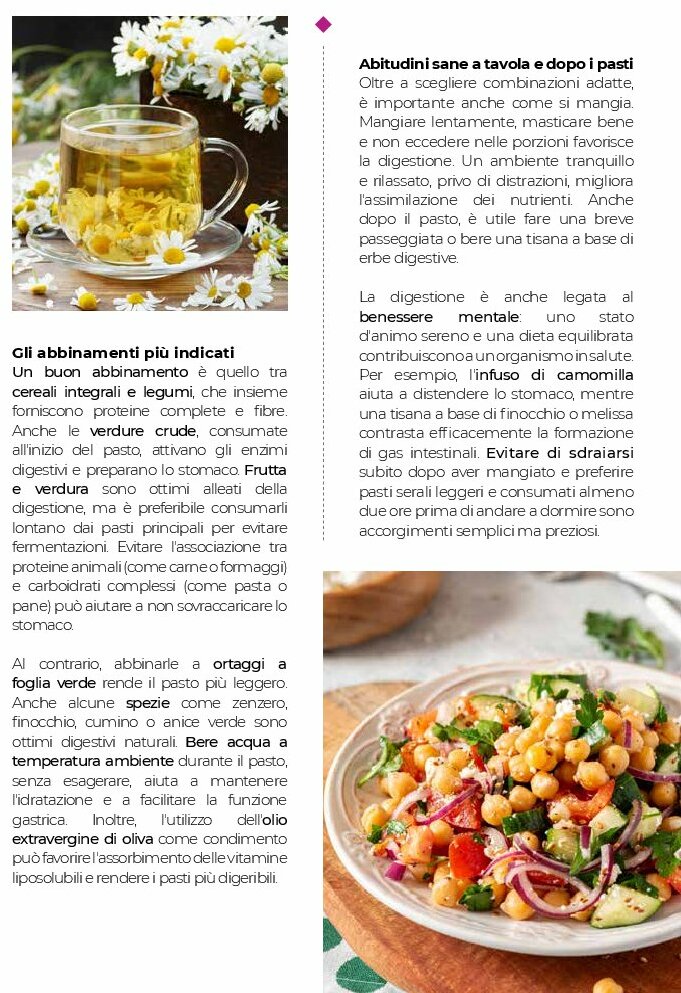 Gli abbinamenti più indicati
Un buon abbinamento è quello tra cereali integrali e legumi, che insieme forniscono proteine complete e fibre. Anche le verdure crude, consumate all'inizio del pasto, attivano gli enzimi digestivi e preparano lo stomaco. Frutta e verdura sono ottimi alleati della digestione, ma è preferibile consumarli lontano dai pasti principali per evitare fermentazioni. Evitare l'associazione tra proteine animali (come carne o formaggi) e carboidrati complessi (come pasta o pane) può aiutare a non sovraccaricare lo stomaco.

Al contrario, abbinarle a ortaggi a foglia verde rende il pasto più leggero. Anche alcune spezie come zenzero, finocchio, cumino o anice verde sono ottimi digestivi naturali. Bere acqua a temperatura ambiente durante il pasto, senza esagerare, aiuta a mantenere l'idratazione e a facilitare la funzione gastrica. Inoltre, l'utilizzo dell'olio extravergine di oliva come condimento può favorire l'assorbimento delle vitamine liposolubili e rendere i pasti più digeribili.

Abitudini sane a tavola e dopo i pasti
Oltre a scegliere combinazioni adatte, è importante anche come si mangia. Mangiare lentamente, masticare bene e non eccedere nelle porzioni favorisce la digestione. Un ambiente tranquillo e rilassato, privo di distrazioni, migliora l'assimilazione dei nutrienti. Anche dopo il pasto, è utile fare una breve passeggiata o bere una tisana a base di erbe digestive.

La digestione è anche legata al benessere mentale: uno stato d'animo sereno e una dieta equilibrata contribuiscono a un organismo in salute. Per esempio, l'infuso di camomilla aiuta a distendere lo stomaco, mentre una tisana a base di finocchio o melissa contrasta efficacemente la formazione di gas intestinali. Evitare di sdraiarsi subito dopo aver mangiato e preferire pasti serali leggeri e consumati almeno due ore prima di andare a dormire sono accorgimenti semplici ma preziosi.